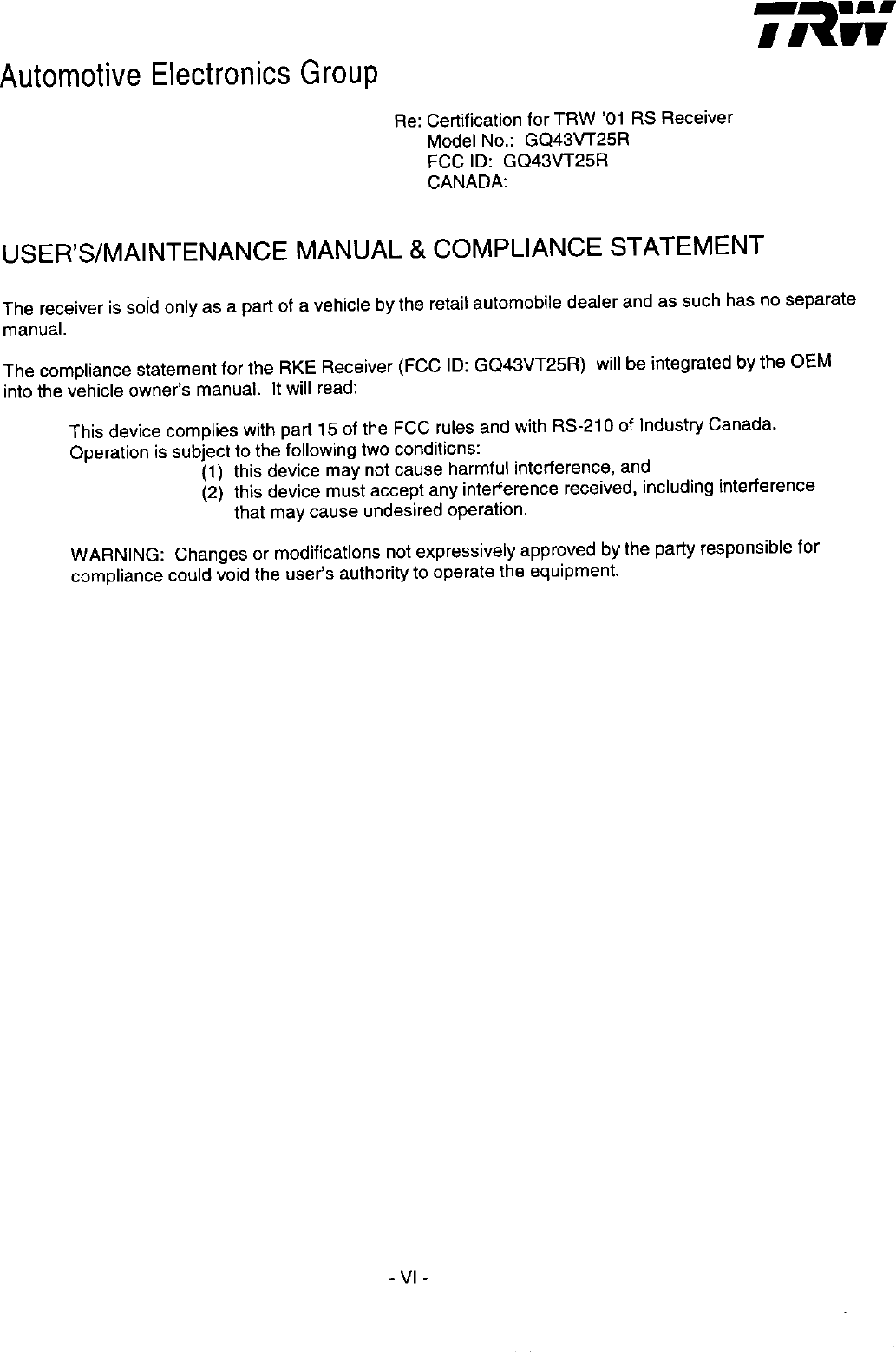 TRW

Automotive Electronics Group

Re: Certification for TRW '01 RS Receiver
Model No.: GQ43VT25R
FCC ID: GQ43VT25R
CANADA:

USER'S/MAINTENANCE MANUAL & COMPLIANCE STATEMENT

The receiver is sold only as a part of a vehicle by the retail automobile dealer and as such has no separate manual.

The compliance statement for the RKE Receiver (FCC ID: GQ43VT25R) will be integrated by the OEM into the vehicle owner's manual. It will read:

This device complies with part 15 of the FCC rules and with RS-210 of Industry Canada. Operation is subject to the following two conditions:
(1) this device may not cause harmful interference, and
(2) this device must accept any interference received, including interference that may cause undesired operation.

WARNING: Changes or modifications not expressively approved by the party responsible for compliance could void the user's authority to operate the equipment.

- VI -